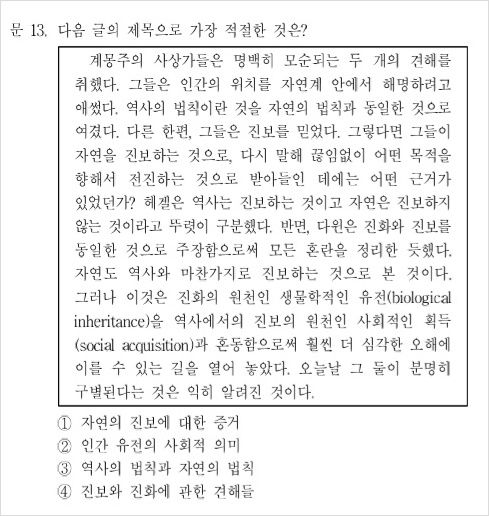 문 13. 다음 글의 제목으로 가장 적절한 것은?

계몽주의 사상가들은 명백히 모순되는 두 개의 견해를 취했다. 그들은 인간의 위치를 자연계 안에서 해명하려고 애썼다. 역사의 법칙이란 것을 자연의 법칙과 동일한 것으로 여겼다. 다른 한편, 그들은 진보를 믿었다. 그렇다면 그들이 자연을 진보하는 것으로, 다시 말해 끊임없이 어떤 목적을 향해서 전진하는 것으로 받아들인 데에는 어떤 근거가 있었던가? 헤겔은 역사는 진보하는 것이고 자연은 진보하지 않는 것이라고 뚜렷이 구분했다. 반면, 다윈은 진화와 진보를 동일한 것으로 주장함으로써 모든 혼란을 정리한 듯했다. 자연도 역사와 마찬가지로 진보하는 것으로 본 것이다. 그러나 이것은 진화의 원천인 생물학적인 유전(biological inheritance)을 역사에서의 진보의 원천인 사회적인 획득(social acquisition)과 혼동함으로써 훨씬 더 심각한 오해에 이를 수 있는 길을 열어 놓았다. 오늘날 그 둘이 분명히 구별된다는 것은 익히 알려진 것이다.

① 자연의 진보에 대한 증거
② 인간 유전의 사회적 의미
③ 역사의 법칙과 자연의 법칙
④ 진보와 진화에 관한 견해들